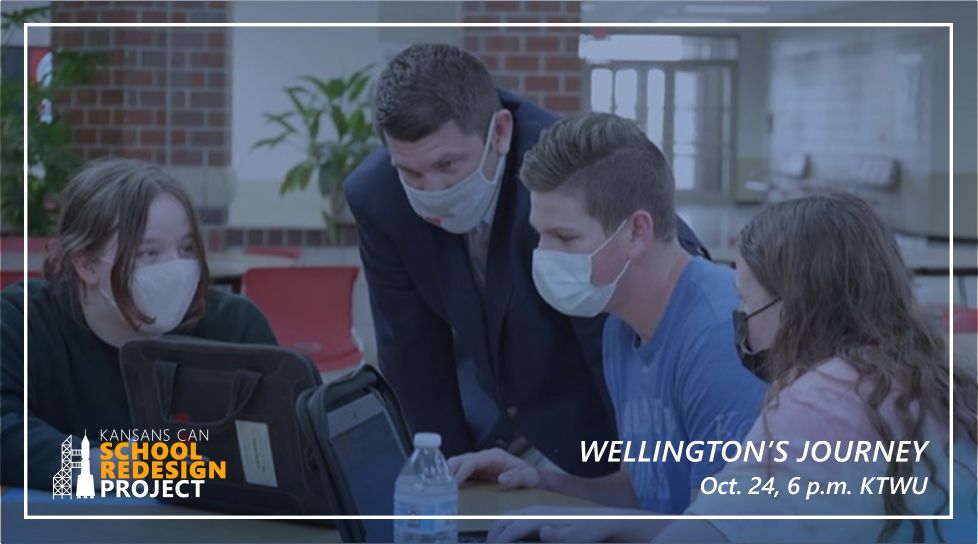 KANSANS CAN
SCHOOL REDESIGN PROJECT

WELLINGTON'S JOURNEY
Oct. 24, 6 p.m. KTWU